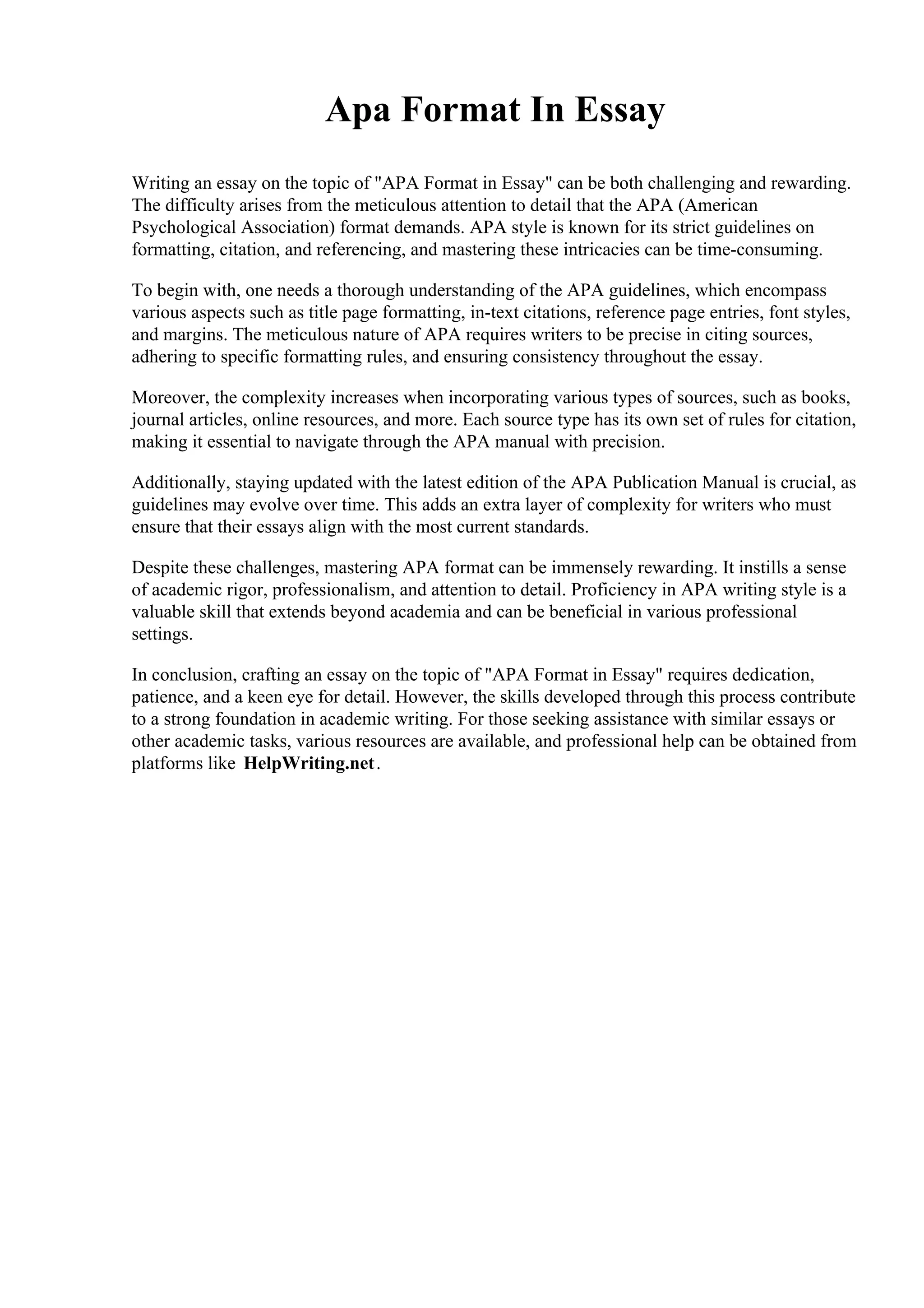 Apa Format In Essay

Writing an essay on the topic of "APA Format in Essay" can be both challenging and rewarding. The difficulty arises from the meticulous attention to detail that the APA (American Psychological Association) format demands. APA style is known for its strict guidelines on formatting, citation, and referencing, and mastering these intricacies can be time-consuming.

To begin with, one needs a thorough understanding of the APA guidelines, which encompass various aspects such as title page formatting, in-text citations, reference page entries, font styles, and margins. The meticulous nature of APA requires writers to be precise in citing sources, adhering to specific formatting rules, and ensuring consistency throughout the essay.

Moreover, the complexity increases when incorporating various types of sources, such as books, journal articles, online resources, and more. Each source type has its own set of rules for citation, making it essential to navigate through the APA manual with precision.

Additionally, staying updated with the latest edition of the APA Publication Manual is crucial, as guidelines may evolve over time. This adds an extra layer of complexity for writers who must ensure that their essays align with the most current standards.

Despite these challenges, mastering APA format can be immensely rewarding. It instills a sense of academic rigor, professionalism, and attention to detail. Proficiency in APA writing style is a valuable skill that extends beyond academia and can be beneficial in various professional settings.

In conclusion, crafting an essay on the topic of "APA Format in Essay" requires dedication, patience, and a keen eye for detail. However, the skills developed through this process contribute to a strong foundation in academic writing. For those seeking assistance with similar essays or other academic tasks, various resources are available, and professional help can be obtained from platforms like HelpWriting.net.